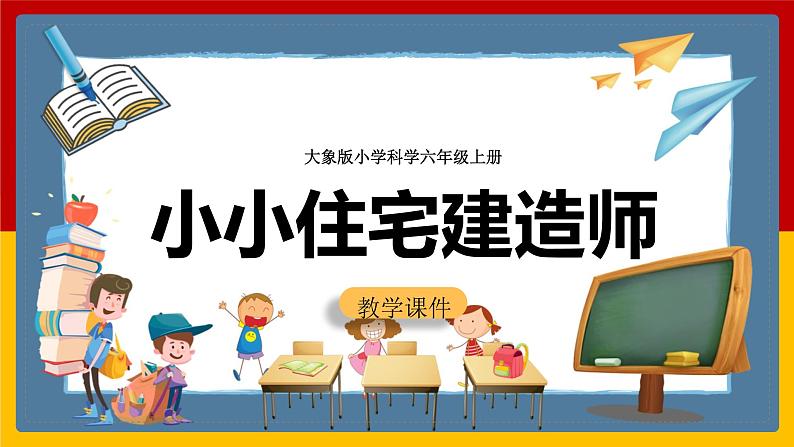 大象版小学科学六年级上册

小小住宅建造师

教学课件